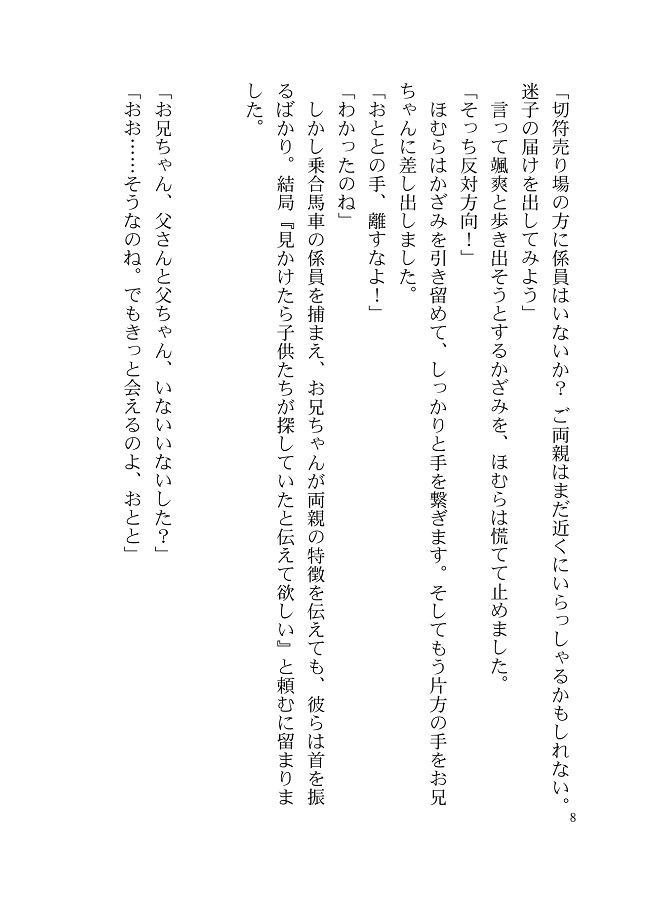 「切符売り場の方に係員はいないか？　ご両親はまだ近くにいらっしゃるかもしれない。迷子の届けを出してみよう」

　言って颯爽と歩き出そうとするかざみを、ほむらは慌てて止めました。

「そっち反対方向！」

　ほむらはかざみを引き留めて、しっかりと手を繋ぎます。そしてもう片方の手をお兄ちゃんに差し出しました。

「おととの手、離すなよ！」

「わかったのね」

　しかし乗合馬車の係員を捕まえ、お兄ちゃんが両親の特徴を伝えても、彼らは首を振るばかり。結局『見かけたら子供たちが探していたと伝えて欲しい』と頼むに留まりました。

「お兄ちゃん、父さんと父ちゃん、いないいないした？」

「おお……そうなのね。でもきっと会えるのよ、おとと」

8